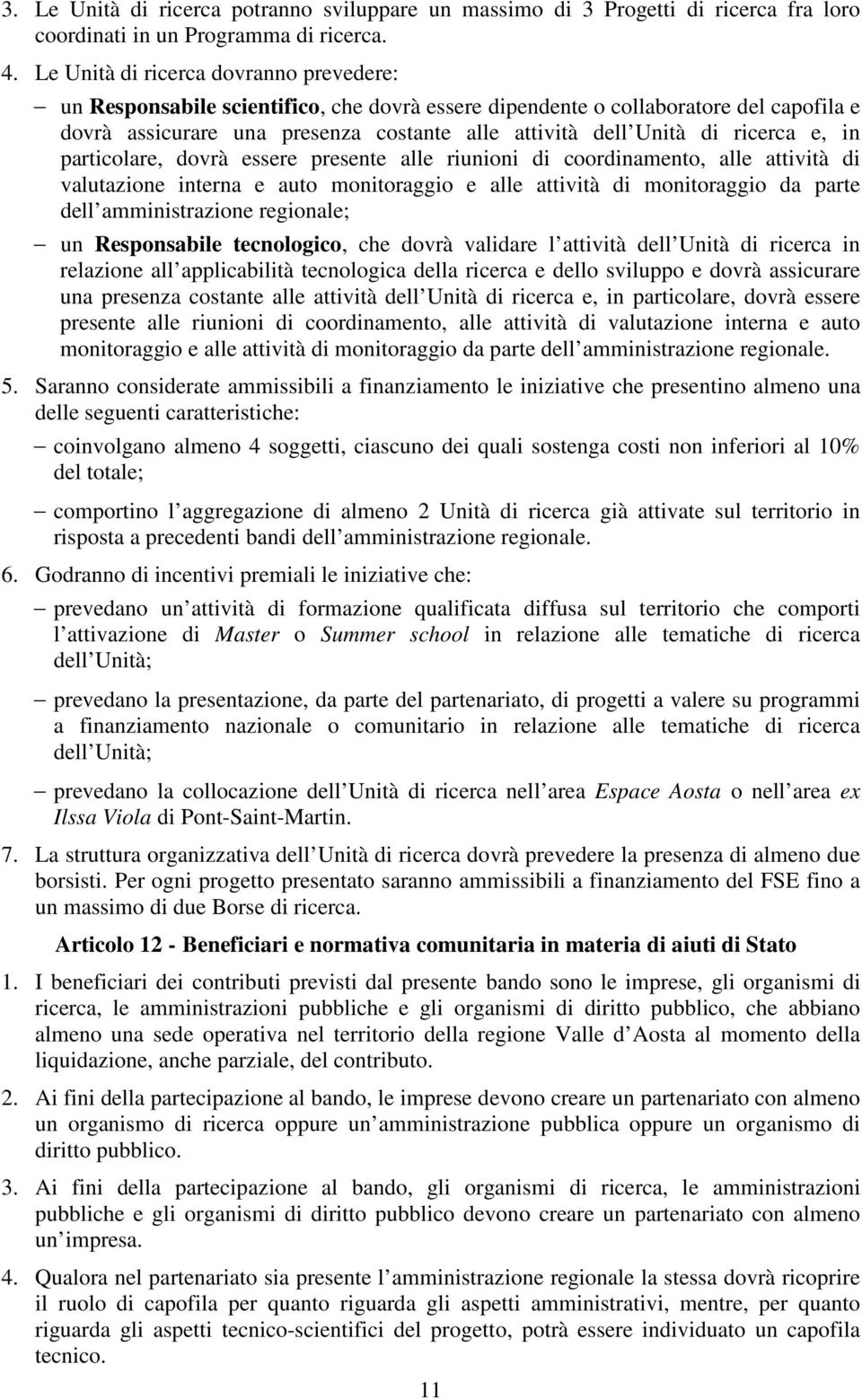 3. Le Unità di ricerca potranno sviluppare un massimo di 3 Progetti di ricerca fra loro coordinati in un Programma di ricerca.

4. Le Unità di ricerca dovranno prevedere:

– un Responsabile scientifico, che dovrà essere dipendente o collaboratore del capofila e dovrà assicurare una presenza costante alle attività dell Unità di ricerca e, in particolare, dovrà essere presente alle riunioni di coordinamento, alle attività di valutazione interna e auto monitoraggio e alle attività di monitoraggio da parte dell amministrazione regionale;

– un Responsabile tecnologico, che dovrà validare l attività dell Unità di ricerca in relazione all applicabilità tecnologica della ricerca e dello sviluppo e dovrà assicurare una presenza costante alle attività dell Unità di ricerca e, in particolare, dovrà essere presente alle riunioni di coordinamento, alle attività di valutazione interna e auto monitoraggio e alle attività di monitoraggio da parte dell amministrazione regionale.

5. Saranno considerate ammissibili a finanziamento le iniziative che presentino almeno una delle seguenti caratteristiche:

– coinvolgano almeno 4 soggetti, ciascuno dei quali sostenga costi non inferiori al 10% del totale;

– comportino l aggregazione di almeno 2 Unità di ricerca già attivate sul territorio in risposta a precedenti bandi dell amministrazione regionale.

6. Godranno di incentivi premiali le iniziative che:

– prevedano un attività di formazione qualificata diffusa sul territorio che comporti l attivazione di Master o Summer school in relazione alle tematiche di ricerca dell Unità;

– prevedano la presentazione, da parte del partenariato, di progetti a valere su programmi a finanziamento nazionale o comunitario in relazione alle tematiche di ricerca dell Unità;

– prevedano la collocazione dell Unità di ricerca nell area Espace Aosta o nell area ex Ilssa Viola di Pont-Saint-Martin.

7. La struttura organizzativa dell Unità di ricerca dovrà prevedere la presenza di almeno due borsisti. Per ogni progetto presentato saranno ammissibili a finanziamento del FSE fino a un massimo di due Borse di ricerca.

Articolo 12 - Beneficiari e normativa comunitaria in materia di aiuti di Stato

1. I beneficiari dei contributi previsti dal presente bando sono le imprese, gli organismi di ricerca, le amministrazioni pubbliche e gli organismi di diritto pubblico, che abbiano almeno una sede operativa nel territorio della regione Valle d Aosta al momento della liquidazione, anche parziale, del contributo.

2. Ai fini della partecipazione al bando, le imprese devono creare un partenariato con almeno un organismo di ricerca oppure un amministrazione pubblica oppure un organismo di diritto pubblico.

3. Ai fini della partecipazione al bando, gli organismi di ricerca, le amministrazioni pubbliche e gli organismi di diritto pubblico devono creare un partenariato con almeno un impresa.

4. Qualora nel partenariato sia presente l amministrazione regionale la stessa dovrà ricoprire il ruolo di capofila per quanto riguarda gli aspetti amministrativi, mentre, per quanto riguarda gli aspetti tecnico-scientifici del progetto, potrà essere individuato un capofila tecnico.

11